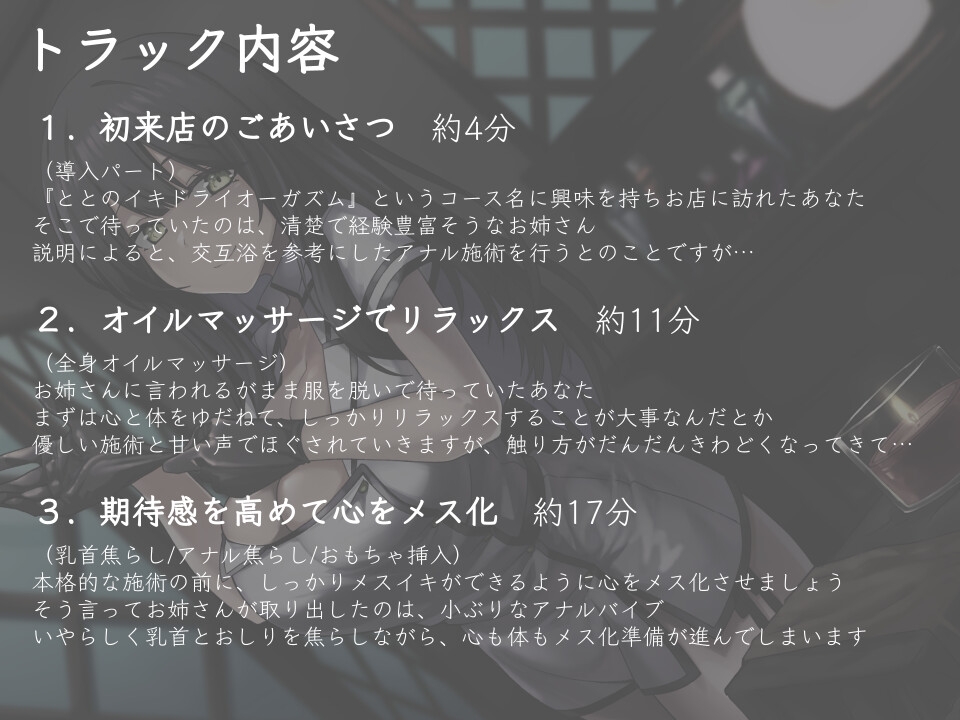 トラック内容

１．初来店のごあいさつ　約4分
（導入パート）
『ととのイキドライオーガズム』というコース名に興味を持ちお店に訪れたあなた
そこで待っていたのは、清楚で経験豊富そうなお姉さん
説明によると、交互浴を参考にしたアナル施術を行うとのことですが…

２．オイルマッサージでリラックス　約11分
（全身オイルマッサージ）
お姉さんに言われるがまま服を脱いで待っていたあなた
まずは心と体をゆだねて、しっかりリラックスすることが大事なんだとか
優しい施術と甘い声でほぐされていきますが、触り方がだんだんきわどくなってきて…

３．期待感を高めて心をメス化　約17分
（乳首焦らし/アナル焦らし/おもちゃ挿入）
本格的な施術の前に、しっかりメスイキができるように心をメス化させましょう
そう言ってお姉さんが取り出したのは、小ぶりなアナルバイブ
いやらしく乳首とおしりを焦らしながら、心も体もメス化準備が進んでしまいます